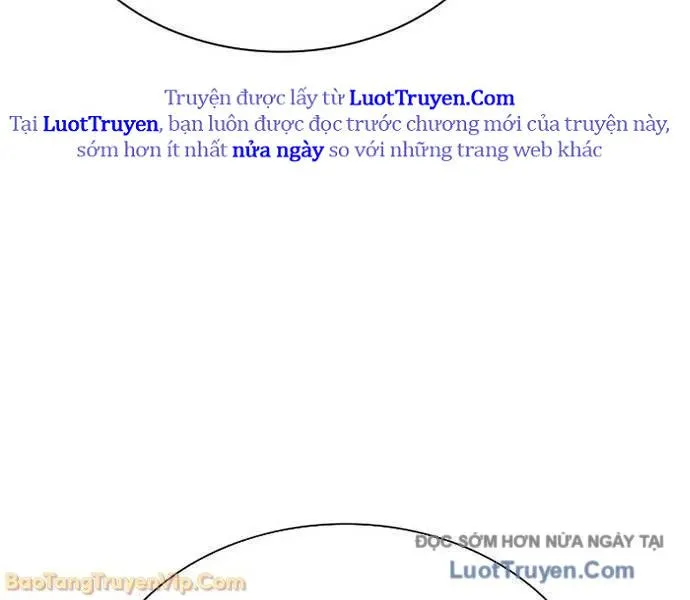 Truyện được lấy từ LuotTruyen.Com
Tại LuotTruyen, bạn luôn được đọc trước chương mới của truyện này, sớm hơn ít nhất nửa ngày so với những trang web khác

ĐỌC SỚM HƠN NỬA NGÀY TẠI
LuotTruyen.Com

BaoTangTruyenVip.Com